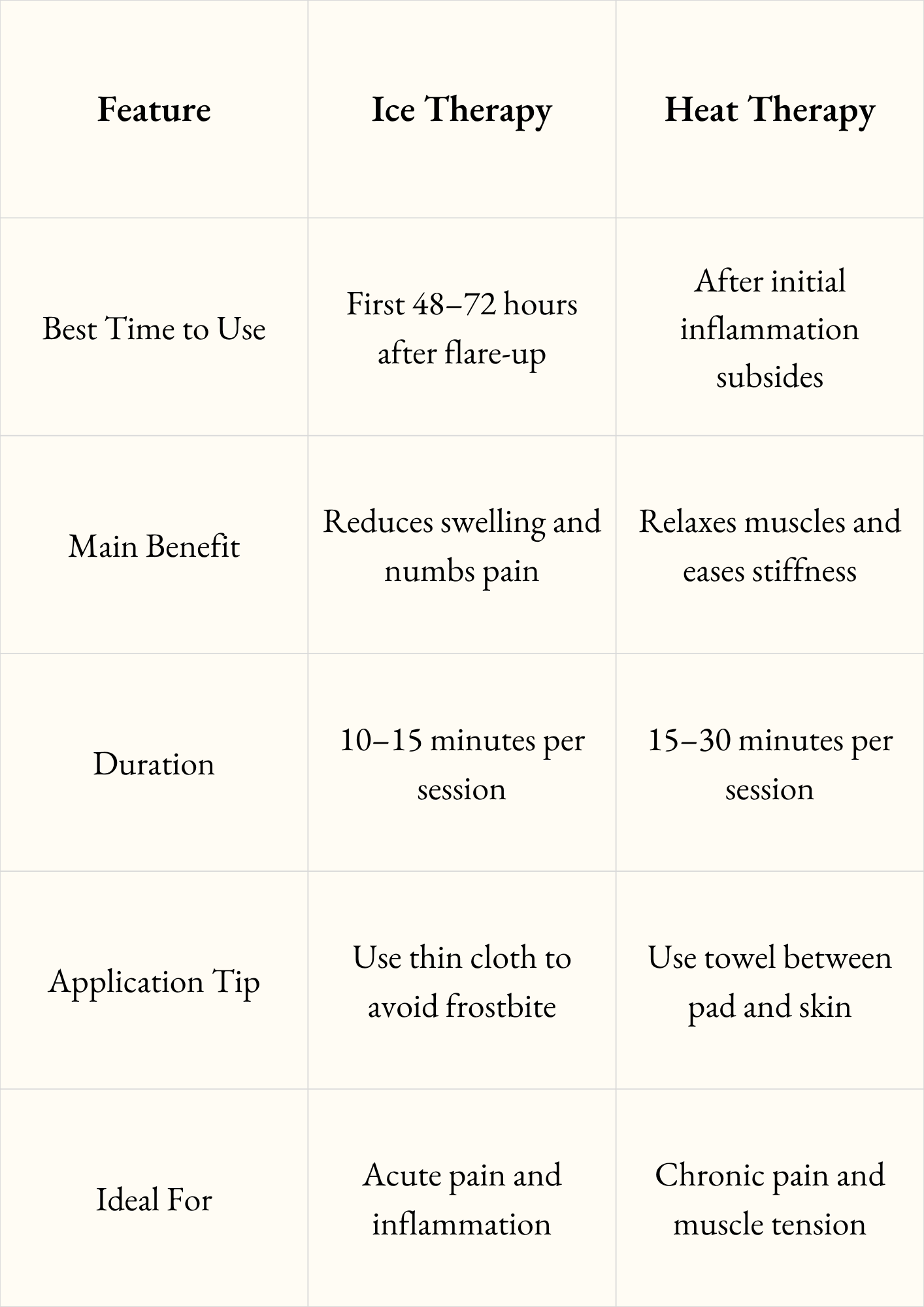 | Feature | Ice Therapy | Heat Therapy |
|---|---|---|
| Best Time to Use | First 48–72 hours after flare-up | After initial inflammation subsides |
| Main Benefit | Reduces swelling and numbs pain | Relaxes muscles and eases stiffness |
| Duration | 10–15 minutes per session | 15–30 minutes per session |
| Application Tip | Use thin cloth to avoid frostbite | Use towel between pad and skin |
| Ideal For | Acute pain and inflammation | Chronic pain and muscle tension |